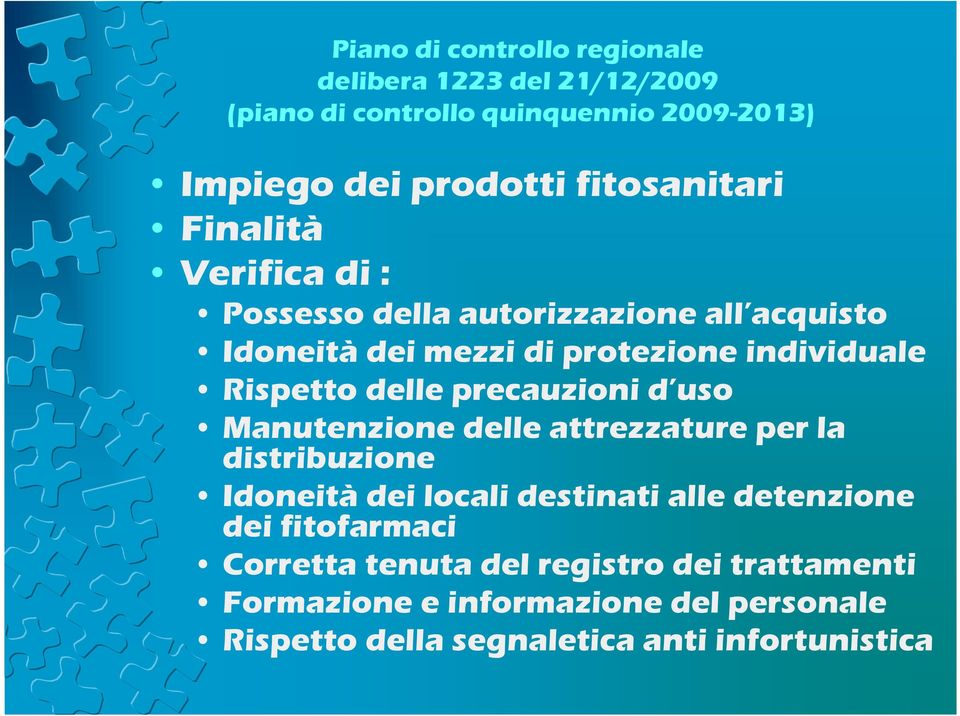 Piano di controllo regionale
delibera 1223 del 21/12/2009
(piano di controllo quinquennio 2009-2013)

• Impiego dei prodotti fitosanitari
• Finalità
• Verifica di :
  • Possesso della autorizzazione all'acquisto
  • Idoneità dei mezzi di protezione individuale
  • Rispetto delle precauzioni d'uso
  • Manutenzione delle attrezzature per la distribuzione
  • Idoneità dei locali destinati alle detenzione dei fitofarmaci
  • Corretta tenuta del registro dei trattamenti
  • Formazione e informazione del personale
  • Rispetto della segnaletica anti infortunistica